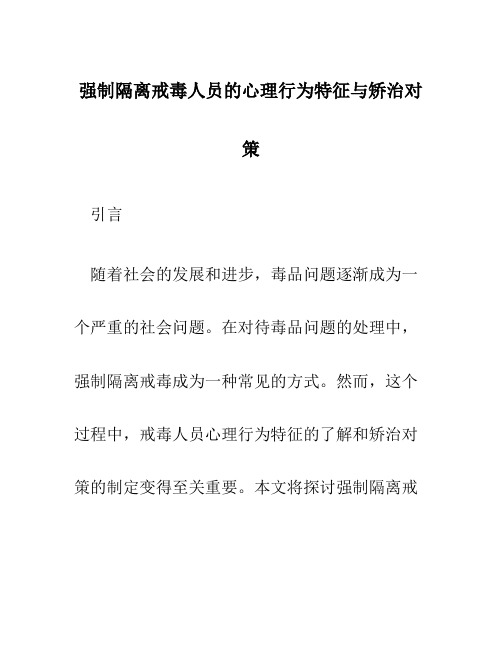 强制隔离戒毒人员的心理行为特征与矫治对策

引言

随着社会的发展和进步，毒品问题逐渐成为一个严重的社会问题。在对待毒品问题的处理中，强制隔离戒毒成为一种常见的方式。然而，这个过程中，戒毒人员心理行为特征的了解和矫治对策的制定变得至关重要。本文将探讨强制隔离戒